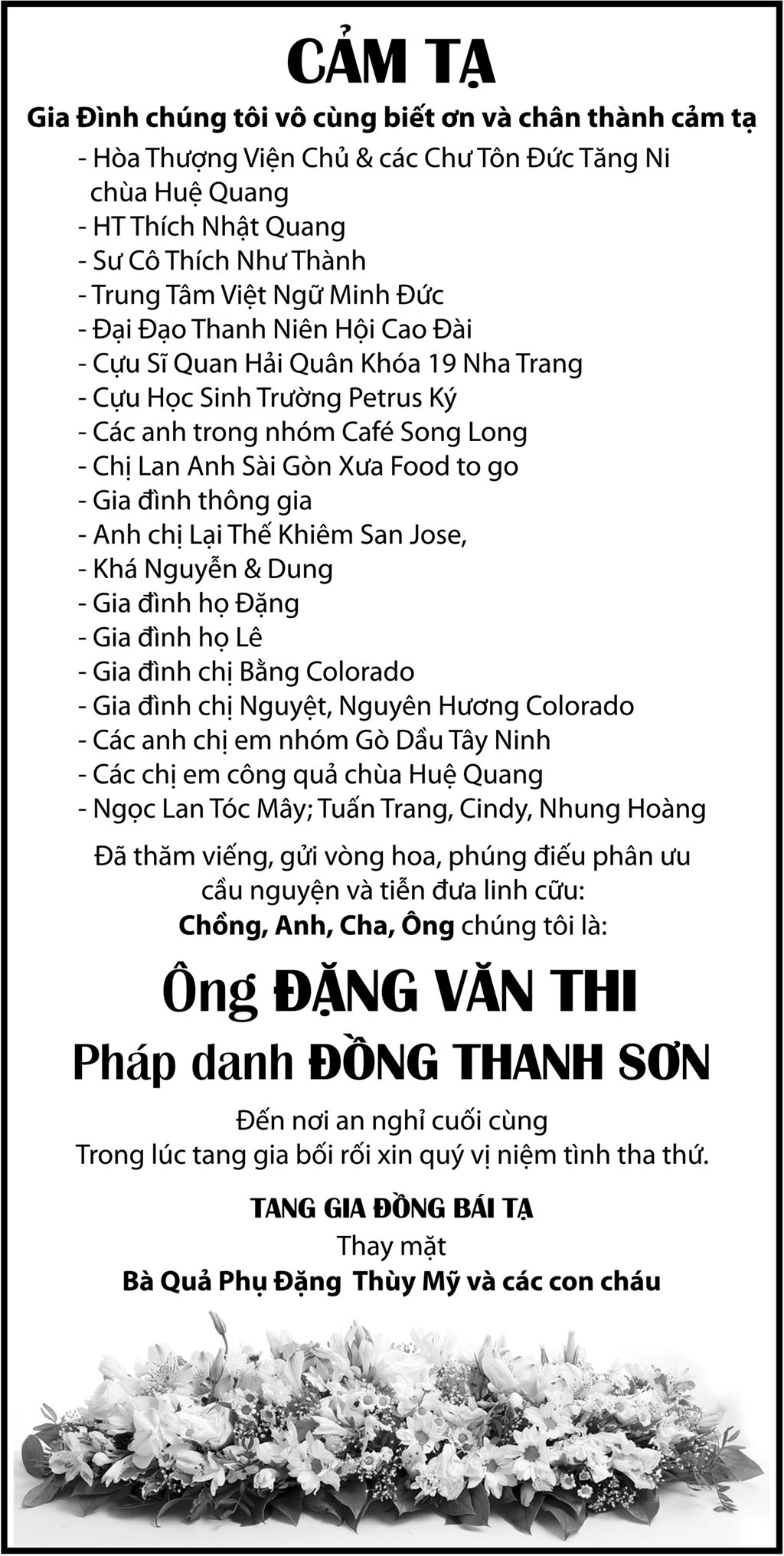 CẢM TẠ

Gia Đình chúng tôi vô cùng biết ơn và chân thành cảm tạ

- Hòa Thượng Viện Chủ & các Chư Tôn Đức Tăng Ni chùa Huệ Quang
- HT Thích Nhật Quang
- Sư Cô Thích Như Thành
- Trung Tâm Việt Ngữ Minh Đức
- Đại Đạo Thanh Niên Hội Cao Đài
- Cựu Sĩ Quan Hải Quân Khóa 19 Nha Trang
- Cựu Học Sinh Trường Petrus Ký
- Các anh trong nhóm Café Song Long
- Chị Lan Anh Sài Gòn Xưa Food to go
- Gia đình thông gia
- Anh chị Lại Thế Khiêm San Jose,
- Khá Nguyễn & Dung
- Gia đình họ Đặng
- Gia đình họ Lê
- Gia đình chị Bằng Colorado
- Gia đình chị Nguyệt, Nguyên Hương Colorado
- Các anh chị em nhóm Gò Dầu Tây Ninh
- Các chị em công quả chùa Huệ Quang
- Ngọc Lan Tóc Mây; Tuấn Trang, Cindy, Nhung Hoàng

Đã thăm viếng, gửi vòng hoa, phúng điếu phân ưu cầu nguyện và tiễn đưa linh cữu:
Chồng, Anh, Cha, Ông chúng tôi là:

Ông ĐẶNG VĂN THI
Pháp danh ĐỒNG THANH SƠN

Đến nơi an nghỉ cuối cùng
Trong lúc tang gia bối rối xin quý vị niệm tình tha thứ.

TANG GIA ĐỒNG BÁI TẠ
Thay mặt
Bà Quả Phụ Đặng Thùy Mỹ và các con cháu